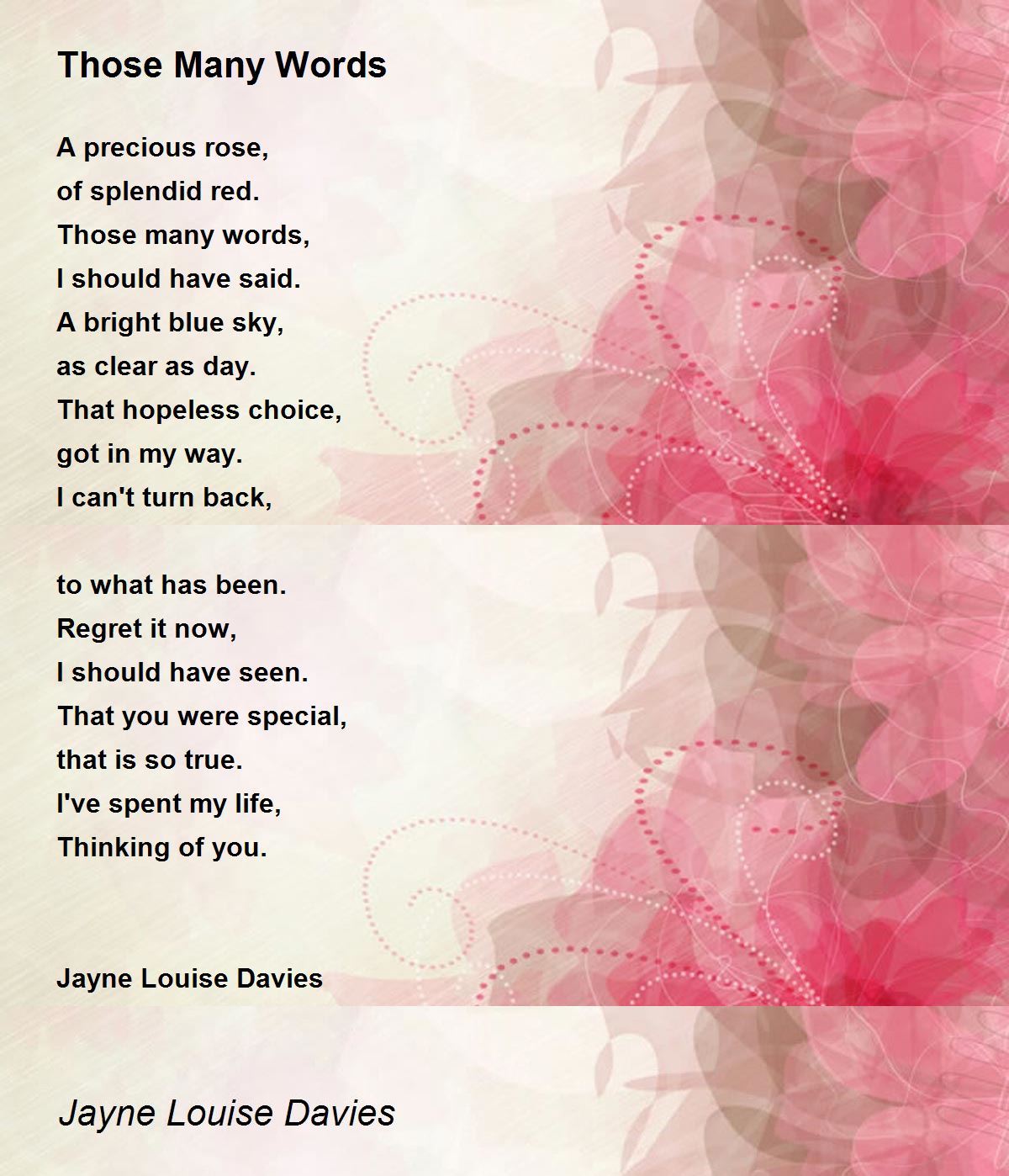 Those Many Words

A precious rose,
of splendid red.
Those many words,
I should have said.
A bright blue sky,
as clear as day.
That hopeless choice,
got in my way.
I can't turn back,

to what has been.
Regret it now,
I should have seen.
That you were special,
that is so true.
I've spent my life,
Thinking of you.

Jayne Louise Davies

Jayne Louise Davies